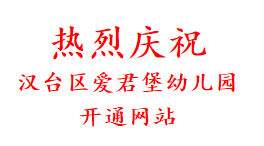 热烈庆祝

汉台区爱君堡幼儿园

开通网站